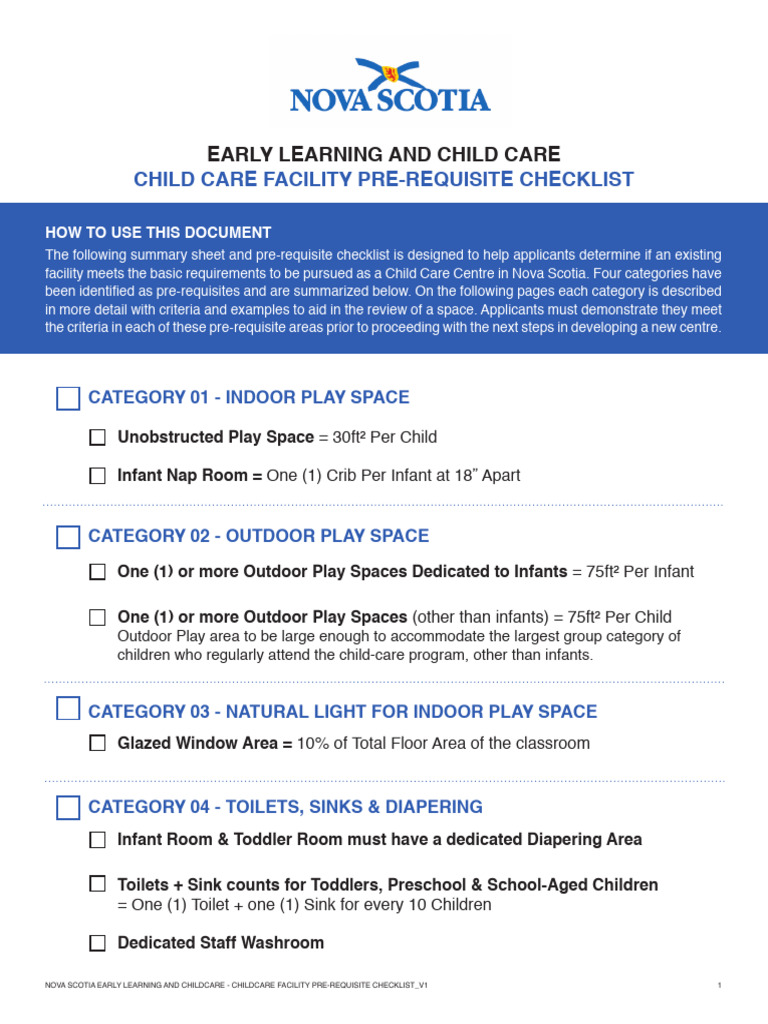 NOVA SCOTIA

EARLY LEARNING AND CHILD CARE
CHILD CARE FACILITY PRE-REQUISITE CHECKLIST

HOW TO USE THIS DOCUMENT
The following summary sheet and pre-requisite checklist is designed to help applicants determine if an existing facility meets the basic requirements to be pursued as a Child Care Centre in Nova Scotia. Four categories have been identified as pre-requisites and are summarized below. On the following pages each category is described in more detail with criteria and examples to aid in the review of a space. Applicants must demonstrate they meet the criteria in each of these pre-requisite areas prior to proceeding with the next steps in developing a new centre.

CATEGORY 01 - INDOOR PLAY SPACE

Unobstructed Play Space = 30ft² Per Child

Infant Nap Room = One (1) Crib Per Infant at 18" Apart

CATEGORY 02 - OUTDOOR PLAY SPACE

One (1) or more Outdoor Play Spaces Dedicated to Infants = 75ft² Per Infant

One (1) or more Outdoor Play Spaces (other than infants) = 75ft² Per Child
Outdoor Play area to be large enough to accommodate the largest group category of children who regularly attend the child-care program, other than infants.

CATEGORY 03 - NATURAL LIGHT FOR INDOOR PLAY SPACE

Glazed Window Area = 10% of Total Floor Area of the classroom

CATEGORY 04 - TOILETS, SINKS & DIAPERING

Infant Room & Toddler Room must have a dedicated Diapering Area

Toilets + Sink counts for Toddlers, Preschool & School-Aged Children
= One (1) Toilet + one (1) Sink for every 10 Children

Dedicated Staff Washroom

NOVA SCOTIA EARLY LEARNING AND CHILDCARE - CHILDCARE FACILITY PRE-REQUISITE CHECKLIST_V1 1